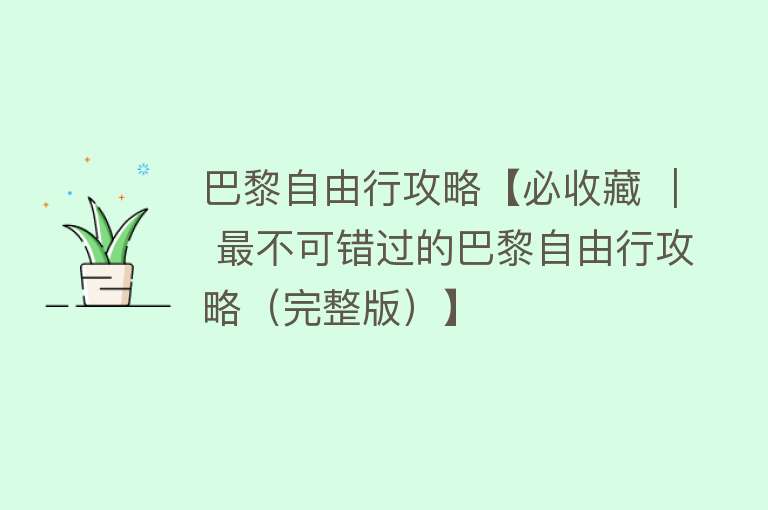 巴黎自由行攻略【必收藏 | 最不可错过的巴黎自由行攻略（完整版）】